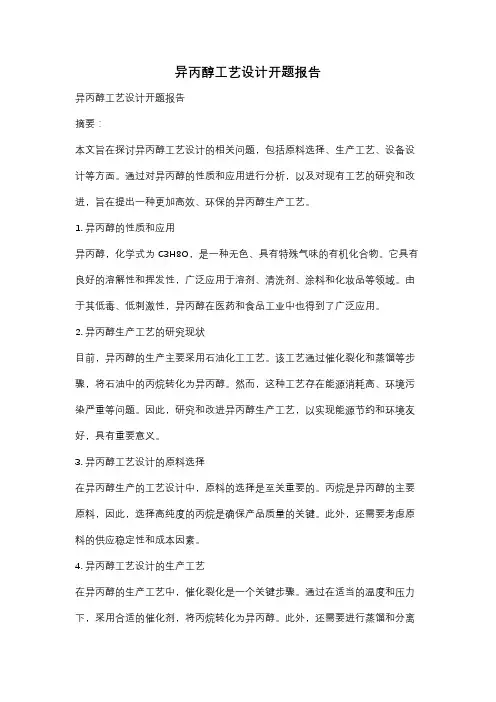 异丙醇工艺设计开题报告

异丙醇工艺设计开题报告

摘要：

本文旨在探讨异丙醇工艺设计的相关问题，包括原料选择、生产工艺、设备设计等方面。通过对异丙醇的性质和应用进行分析，以及对现有工艺的研究和改进，旨在提出一种更加高效、环保的异丙醇生产工艺。

1. 异丙醇的性质和应用

异丙醇，化学式为 C3H8O，是一种无色、具有特殊气味的有机化合物。它具有良好的溶解性和挥发性，广泛应用于溶剂、清洗剂、涂料和化妆品等领域。由于其低毒、低刺激性，异丙醇在医药和食品工业中也得到了广泛应用。

2. 异丙醇生产工艺的研究现状

目前，异丙醇的生产主要采用石油化工工艺。该工艺通过催化裂化和蒸馏等步骤，将石油中的丙烷转化为异丙醇。然而，这种工艺存在能源消耗高、环境污染严重等问题。因此，研究和改进异丙醇生产工艺，以实现能源节约和环境友好，具有重要意义。

3. 异丙醇工艺设计的原料选择

在异丙醇生产的工艺设计中，原料的选择是至关重要的。丙烷是异丙醇的主要原料，因此，选择高纯度的丙烷是确保产品质量的关键。此外，还需要考虑原料的供应稳定性和成本因素。

4. 异丙醇工艺设计的生产工艺

在异丙醇的生产工艺中，催化裂化是一个关键步骤。通过在适当的温度和压力下，采用合适的催化剂，将丙烷转化为异丙醇。此外，还需要进行蒸馏和分离